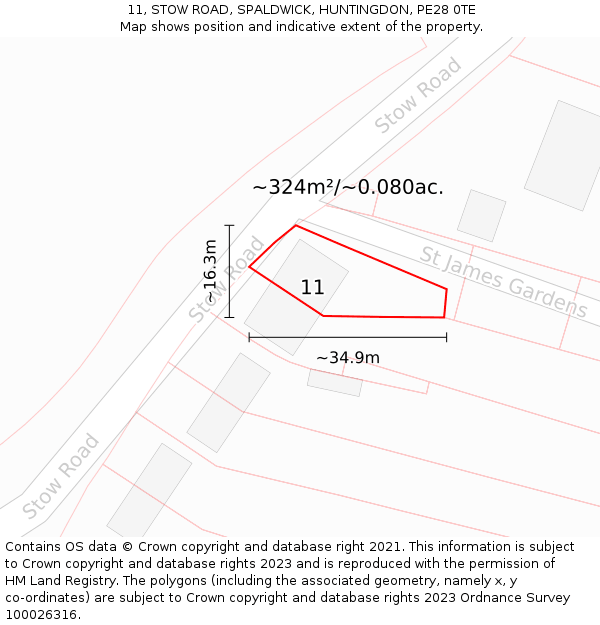 11, STOW ROAD, SPALDWICK, HUNTINGDON, PE28 0TE
Map shows position and indicative extent of the property.

Stow Road

~324m²/~0.080ac.

~16.3m

Stow Road

11

St James Gardens

~34.9m

Stow Road

Contains OS data © Crown copyright and database right 2021. This information is subject to Crown copyright and database rights 2023 and is reproduced with the permission of HM Land Registry. The polygons (including the associated geometry, namely x, y co-ordinates) are subject to Crown copyright and database rights 2023 Ordnance Survey 100026316.